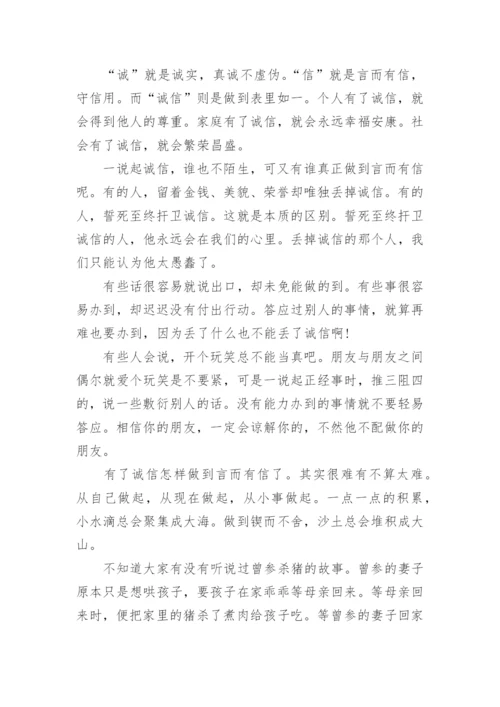 “诚”就是诚实，真诚不虚伪。“信”就是言而有信，守信用。而“诚信”则是做到表里如一。个人有了诚信，就会得到他人的尊重。家庭有了诚信，就会永远幸福安康。社会有了诚信，就会繁荣昌盛。

一说起诚信，谁也不陌生，可又有谁真正做到言而有信呢。有的人，留着金钱、美貌、荣誉却唯独丢掉诚信。有的人，誓死至终扞卫诚信。这就是本质的区别。誓死至终扞卫诚信的人，他永远会在我们的心里。丢掉诚信的那个人，我们只能认为他太愚蠢了。

有些话很容易就说出口，却未免能做的到。有些事很容易办到，却迟迟没有付出行动。答应过别人的事情，就算再难也要办到，因为丢了什么也不能丢了诚信啊!

有些人会说，开个玩笑总不能当真吧。朋友与朋友之间偶尔就爱个玩笑是不要紧，可是一说起正经事时，推三阻四的，说一些敷衍别人的话。没有能力办到的事情就不要轻易答应。相信你的朋友，一定会谅解你的，不然他不配做你的朋友。

有了诚信怎样做到言而有信了。其实很难有不算太难。从自己做起，从现在做起，从小事做起。一点一点的积累，小水滴总会聚集成大海。做到锲而不舍，沙土总会堆积成大山。

不知道大家有没有听说过曾参杀猪的故事。曾参的妻子原本只是想哄孩子，要孩子在家乖乖等母亲回来。等母亲回来时，便把家里的猪杀了煮肉给孩子吃。等曾参的妻子回家